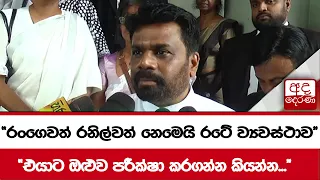 අද දෙරණ

"රංගෙවත් රනිල්වත් නෙමෙයි රටේ ව්‍යවස්ථාව"

"එයාට ඔළුව පරීක්ෂා කරගන්න කියන්න..."